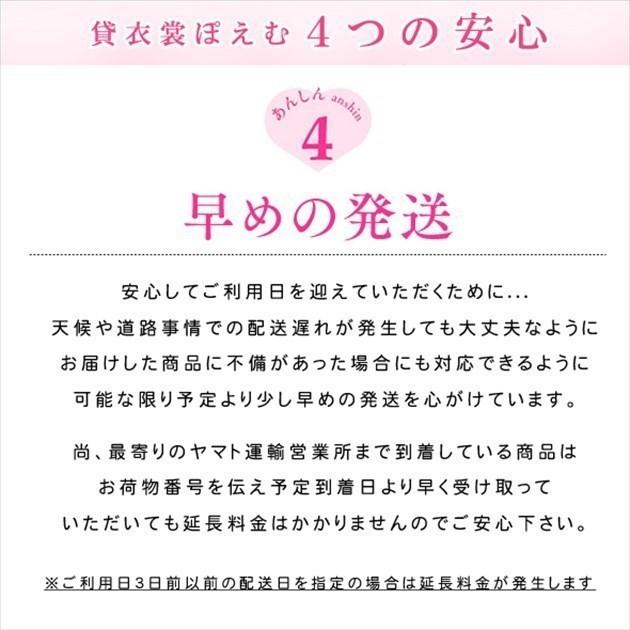 貸衣裳ぽえむ 4つの安心

あんしん anshin
4

早めの発送

安心してご利用日を迎えていただくために...
天候や道路事情での配送遅れが発生しても大丈夫なように
お届けした商品に不備があった場合にも対応できるように
可能な限り予定より少し早めの発送を心がけています。

尚、最寄りのヤマト運輸営業所まで到着している商品は
お荷物番号を伝え予定到着日より早く受け取って
いただいても延長料金はかかりませんのでご安心下さい。

※ご利用日3日前以前の配送日を指定の場合は延長料金が発生します